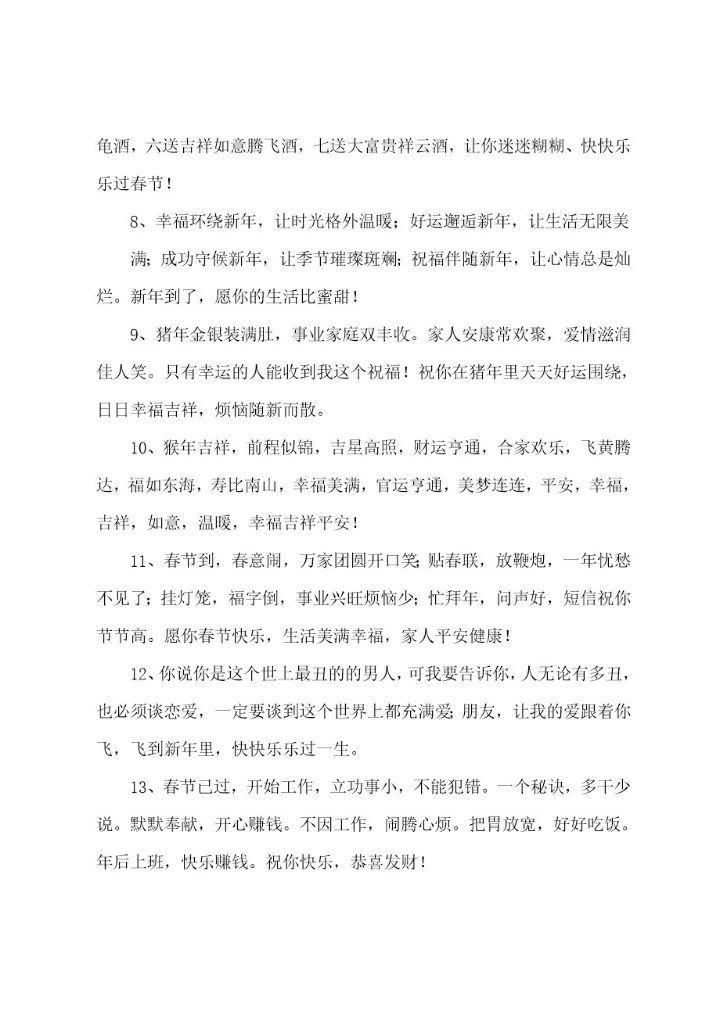 龟酒，六送吉祥如意腾飞酒，七送大富贵祥云酒，让你迷迷糊糊、快快乐乐过春节！

8、幸福环绕新年，让时光格外温暖；好运邂逅新年，让生活无限美满；成功守候新年，让季节璀璨斑斓；祝福伴随新年，让心情总是灿烂。新年到了，愿你的生活比蜜甜！

9、猪年金银装满肚，事业家庭双丰收。家人安康常欢聚，爱情滋润佳人笑。只有幸运的人能收到我这个祝福！祝你在猪年里天天好运围绕，日日幸福吉祥，烦恼随新而散。

10、猴年吉祥，前程似锦，吉星高照，财运亨通，合家欢乐，飞黄腾达，福如东海，寿比南山，幸福美满，官运亨通，美梦连连，平安，幸福，吉祥，如意，温暖，幸福吉祥平安！

11、春节到，春意闹，万家团圆开口笑；贴春联，放鞭炮，一年忧愁不见了；挂灯笼，福字倒，事业兴旺烦恼少；忙拜年，问声好，短信祝你节节高。愿你春节快乐，生活美满幸福，家人平安健康！

12、你说你是这个世上最丑的的男人，可我要告诉你，人无论有多丑，也必须谈恋爱，一定要谈到这个世界上都充满爱；朋友，让我的爱跟着你飞，飞到新年里，快快乐乐过一生。

13、春节已过，开始工作，立功事小，不能犯错。一个秘诀，多干少说。默默奉献，开心赚钱。不因工作，闹腾心烦。把胃放宽，好好吃饭。年后上班，快乐赚钱。祝你快乐，恭喜发财！